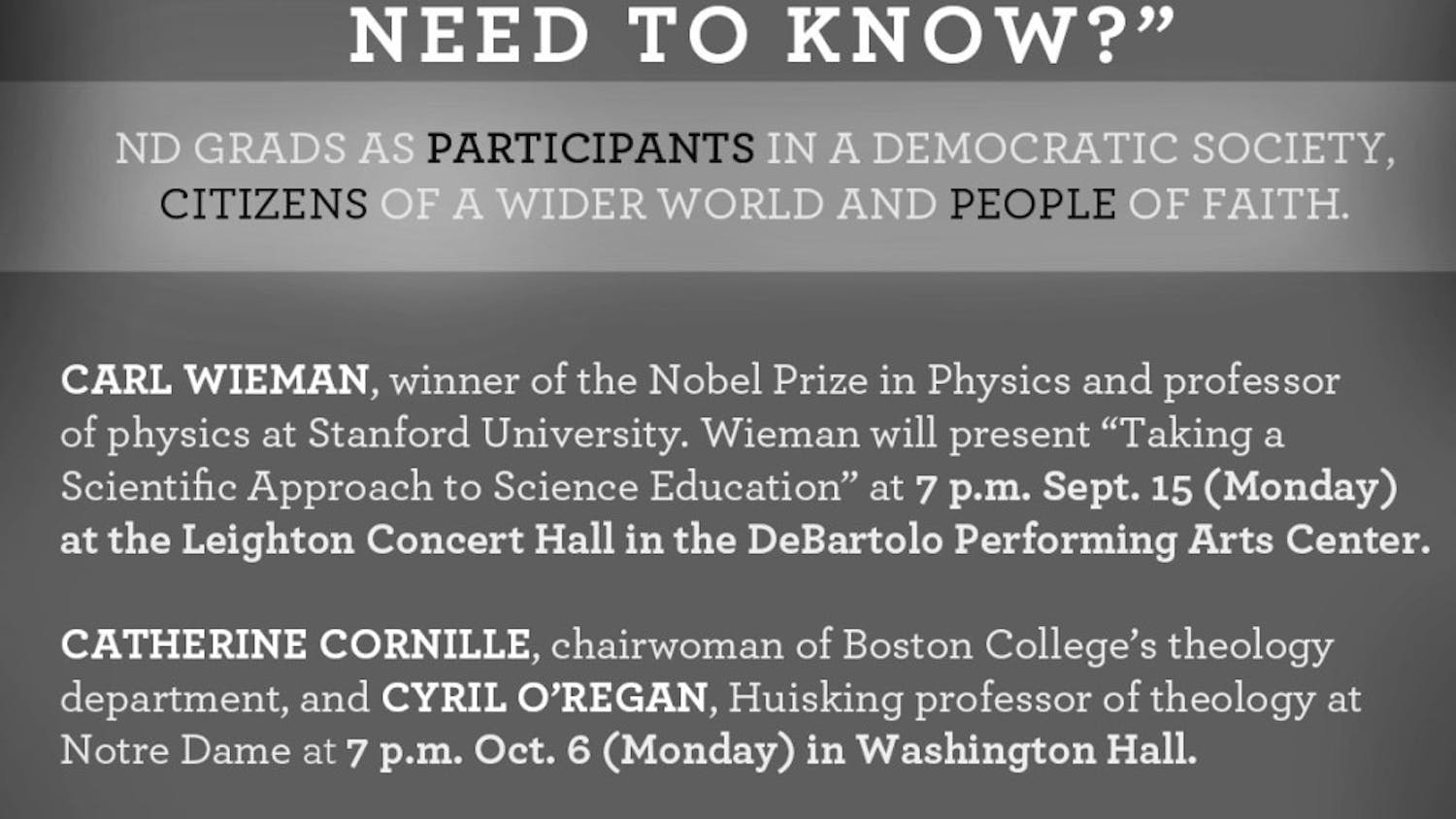 NEED TO KNOW?"

ND GRADS AS PARTICIPANTS IN A DEMOCRATIC SOCIETY, CITIZENS OF A WIDER WORLD AND PEOPLE OF FAITH.

CARL WIEMAN, winner of the Nobel Prize in Physics and professor of physics at Stanford University. Wieman will present "Taking a Scientific Approach to Science Education" at 7 p.m. Sept. 15 (Monday) at the Leighton Concert Hall in the DeBartolo Performing Arts Center.

CATHERINE CORNILLE, chairwoman of Boston College's theology department, and CYRIL O'REGAN, Huisking professor of theology at Notre Dame at 7 p.m. Oct. 6 (Monday) in Washington Hall.